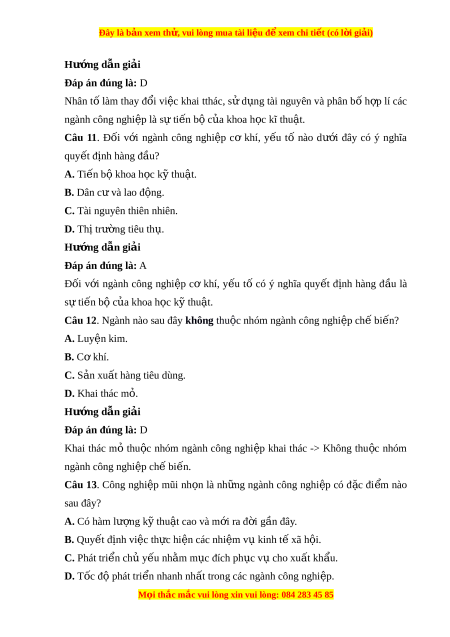 Đây là bản xem thử, vui lòng mua tài liệu để xem chi tiết (có lời giải)

Hướng dẫn giải

Đáp án đúng là: D

Nhân tố làm thay đổi việc khai tthác, sử dụng tài nguyên và phân bố hợp lí các ngành công nghiệp là sự tiến bộ của khoa học kĩ thuật.

Câu 11. Đối với ngành công nghiệp cơ khí, yếu tố nào dưới đây có ý nghĩa quyết định hàng đầu?

A. Tiến bộ khoa học kỹ thuật.

B. Dân cư và lao động.

C. Tài nguyên thiên nhiên.

D. Thị trường tiêu thụ.

Hướng dẫn giải

Đáp án đúng là: A

Đối với ngành công nghiệp cơ khí, yếu tố có ý nghĩa quyết định hàng đầu là sự tiến bộ của khoa học kỹ thuật.

Câu 12. Ngành nào sau đây không thuộc nhóm ngành công nghiệp chế biến?

A. Luyện kim.

B. Cơ khí.

C. Sản xuất hàng tiêu dùng.

D. Khai thác mỏ.

Hướng dẫn giải

Đáp án đúng là: D

Khai thác mỏ thuộc nhóm ngành công nghiệp khai thác -> Không thuộc nhóm ngành công nghiệp chế biến.

Câu 13. Công nghiệp mũi nhọn là những ngành công nghiệp có đặc điểm nào sau đây?

A. Có hàm lượng kỹ thuật cao và mới ra đời gần đây.

B. Quyết định việc thực hiện các nhiệm vụ kinh tế xã hội.

C. Phát triển chủ yếu nhằm mục đích phục vụ cho xuất khẩu.

D. Tốc độ phát triển nhanh nhất trong các ngành công nghiệp.

Mọi thắc mắc vui lòng xin vui lòng: 084 283 45 85